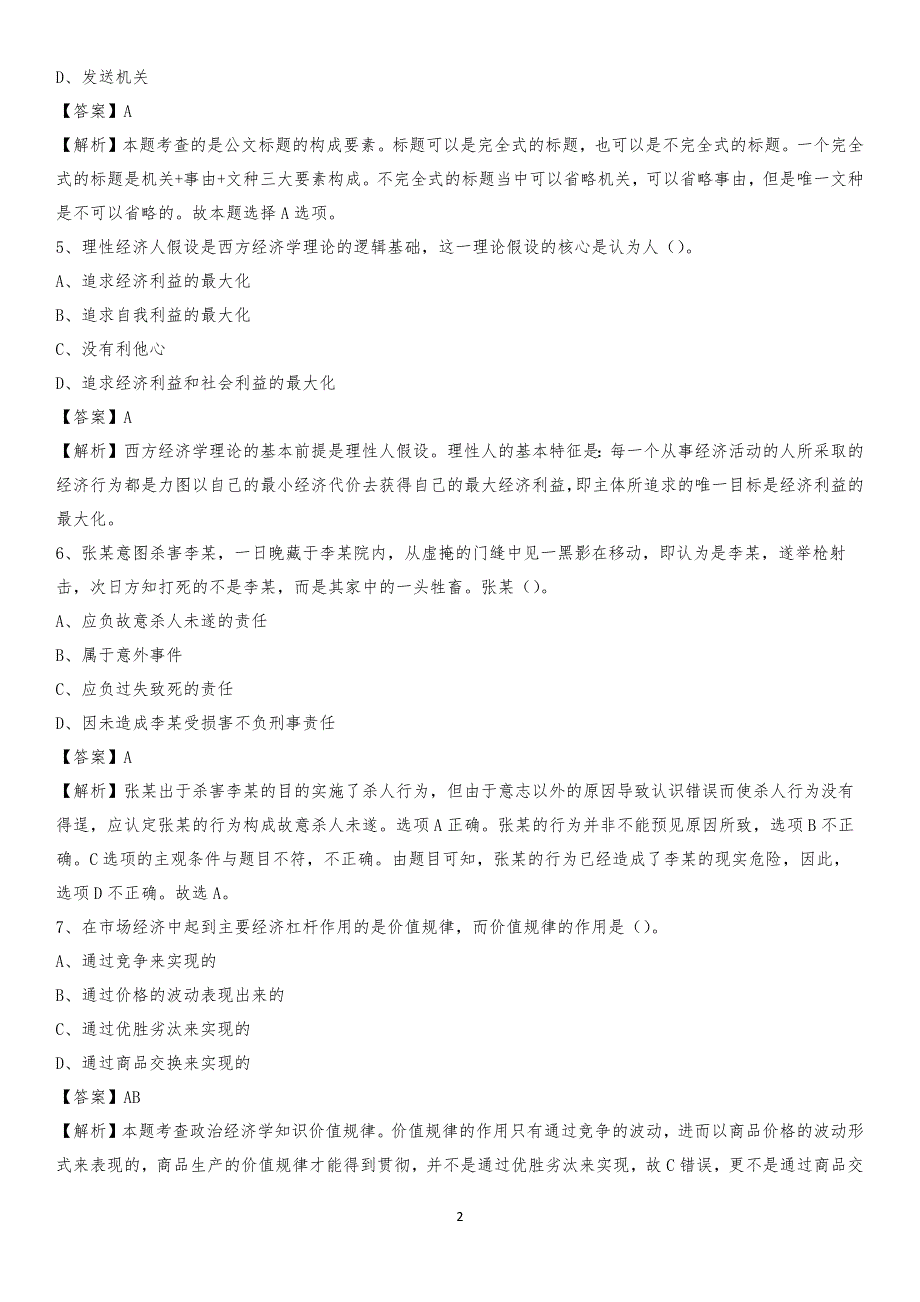 D、发送机关

【答案】A

【解析】本题考查的是公文标题的构成要素。标题可以是完全式的标题，也可以是不完全式的标题。一个完全式的标题是机关+事由+文种三大要素构成。不完全式的标题当中可以省略机关，可以省略事由，但是唯一文种是不可以省略的。故本题选择A选项。

5、理性经济人假设是西方经济学理论的逻辑基础，这一理论假设的核心是认为人（）。

A、追求经济利益的最大化

B、追求自我利益的最大化

C、没有利他心

D、追求经济利益和社会利益的最大化

【答案】A

【解析】西方经济学理论的基本前提是理性人假设。理性人的基本特征是：每一个从事经济活动的人所采取的经济行为都是力图以自己的最小经济代价去获得自己的最大经济利益，即主体所追求的唯一目标是经济利益的最大化。

6、张某意图杀害李某，一日晚藏于李某院内，从虚掩的门缝中见一黑影在移动，即认为是李某，遂举枪射击，次日方知打死的不是李某，而是其家中的一头牲畜。张某（）。

A、应负故意杀人未遂的责任

B、属于意外事件

C、应负过失致死的责任

D、因未造成李某受损害不负刑事责任

【答案】A

【解析】张某出于杀害李某的目的实施了杀人行为，但由于意志以外的原因导致认识错误而使杀人行为没有得逞，应认定张某的行为构成故意杀人未遂。选项A正确。张某的行为并非不能预见原因所致，选项B不正确。C选项的主观条件与题目不符，不正确。由题目可知，张某的行为已经造成了李某的现实危险，因此，选项D不正确。故选A。

7、在市场经济中起到主要经济杠杆作用的是价值规律，而价值规律的作用是（）。

A、通过竞争来实现的

B、通过价格的波动表现出来的

C、通过优胜劣汰来实现的

D、通过商品交换来实现的

【答案】AB

【解析】本题考查政治经济学知识价值规律。价值规律的作用只有通过竞争的波动，进而以商品价格的波动形式来表现的，商品生产的价值规律才能得到贯彻，并不是通过优胜劣汰来实现，故C错误，更不是通过商品交

2